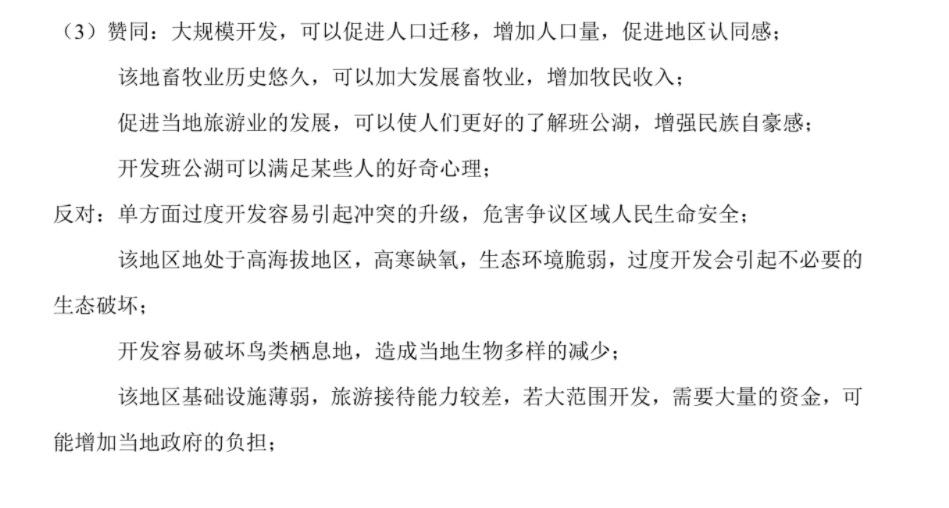 （3）赞同：大规模开发，可以促进人口迁移，增加人口量，促进地区认同感；

该地畜牧业历史悠久，可以加大发展畜牧业，增加牧民收入；

促进当地旅游业的发展，可以使人们更好的了解班公湖，增强民族自豪感；

开发班公湖可以满足某些人的好奇心理；

反对：单方面过度开发容易引起冲突的升级，危害争议区域人民生命安全；

该地区地处于高海拔地区，高寒缺氧，生态环境脆弱，过度开发会引起不必要的生态破坏；

开发容易破坏鸟类栖息地，造成当地生物多样的减少；

该地区基础设施薄弱，旅游接待能力较差，若大范围开发，需要大量的资金，可能增加当地政府的负担；